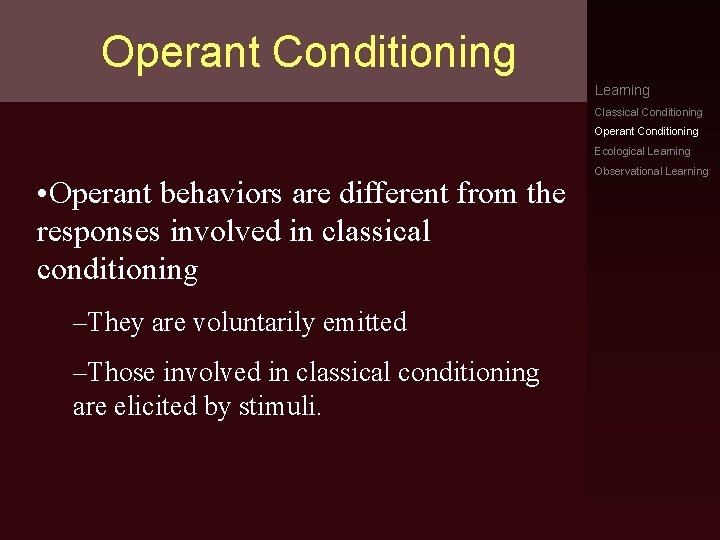 Operant Conditioning

Learning
Classical Conditioning
Operant Conditioning
Ecological Learning
Observational Learning

•Operant behaviors are different from the responses involved in classical conditioning

–They are voluntarily emitted

–Those involved in classical conditioning are elicited by stimuli.